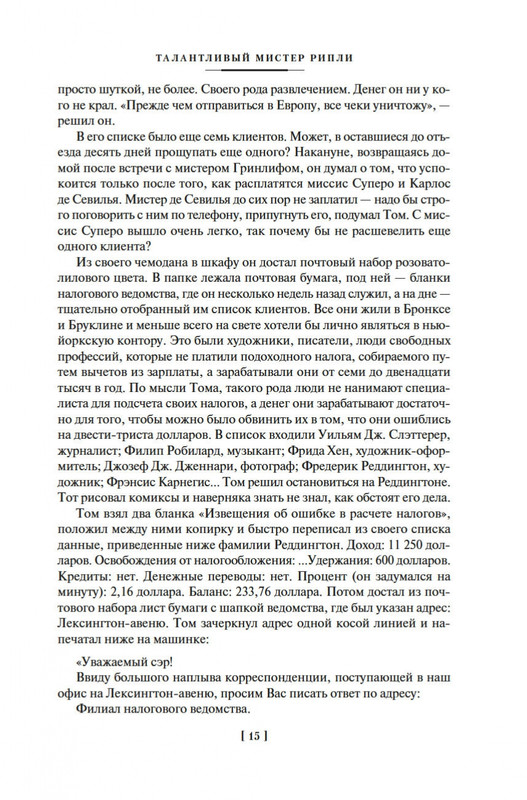 ТАЛАНТЛИВЫЙ МИСТЕР РИПЛИ

просто шуткой, не более. Своего рода развлечением. Денег он ни у кого не крал. «Прежде чем отправиться в Европу, все чеки уничтожу», — решил он.

В его списке было еще семь клиентов. Может, в оставшиеся до отъезда десять дней прощупать еще одного? Накануне, возвращаясь домой после встречи с мистером Гринлифом, он думал о том, что успокоится только после того, как расплатятся миссис Суперо и Карлос де Севилья. Мистер де Севилья до сих пор не заплатил — надо бы строго поговорить с ним по телефону, припугнуть его, подумал Том. С миссис Суперо вышло очень легко, так почему бы не расшевелить еще одного клиента?

Из своего чемодана в шкафу он достал почтовый набор розовато-лилового цвета. В папке лежала почтовая бумага, под ней — бланки налогового ведомства, где он несколько недель назад служил, а на дне — тщательно отобранный им список клиентов. Все они жили в Бронксе и Бруклине и меньше всего на свете хотели бы лично являться в нью-йоркскую контору. Это были художники, писатели, люди свободных профессий, которые не платили подоходного налога, собираемого путем вычетов из зарплаты, а зарабатывали они от семи до двенадцати тысяч в год. По мысли Тома, такого рода люди не нанимают специалиста для подсчета своих налогов, а денег они зарабатывают достаточно для того, чтобы можно было обвинить их в том, что они ошиблись на двести-триста долларов. В список входили Уильям Дж. Слэттерер, журналист; Филип Робилард, музыкант; Фрида Хен, художник-оформитель; Джозеф Дж. Дженнари, фотограф; Фредерик Реддингтон, художник; Фрэнсис Карнегис... Том решил остановиться на Реддингтоне. Тот рисовал комиксы и наверняка знать не знал, как обстоят его дела.

Том взял два бланка «Извещения об ошибке в расчете налогов», положил между ними копирку и быстро переписал из своего списка данные, приведенные ниже фамилии Реддингтон. Доход: 11 250 долларов. Освобождения от налогообложения: ...Удержания: 600 долларов. Кредиты: нет. Денежные переводы: нет. Процент (он задумался на минуту): 2,16 доллара. Баланс: 233,76 доллара. Потом достал из почтового набора лист бумаги с шапкой ведомства, где был указан адрес: Лексингтон-авеню. Том зачеркнул адрес одной косой линией и напечатал ниже на машинке:

«Уважаемый сэр!

Ввиду большого наплыва корреспонденции, поступающей в наш офис на Лексингтон-авеню, просим Вас писать ответ по адресу:

Филиал налогового ведомства.

[ 15 ]